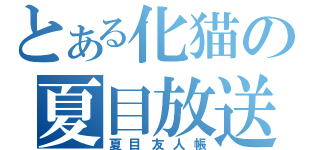 とある化猫の
夏目放送
夏目友人帳